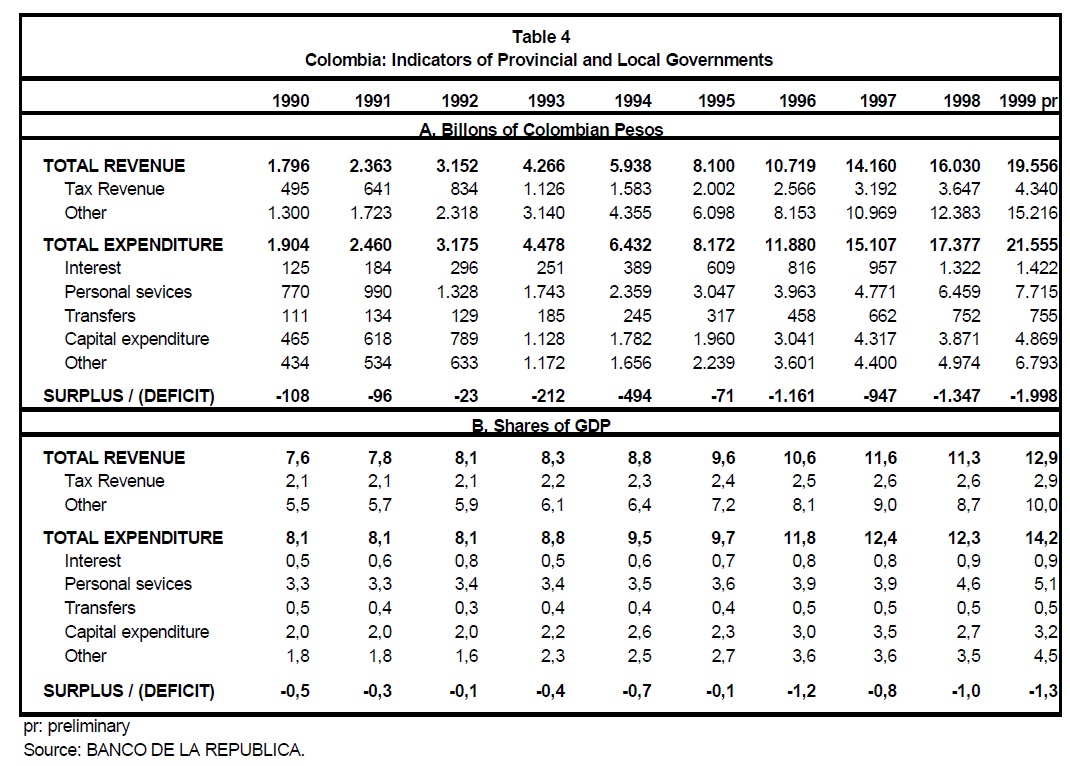 Table 4
Colombia: Indicators of Provincial and Local Governments

| | 1990 | 1991 | 1992 | 1993 | 1994 | 1995 | 1996 | 1997 | 1998 | 1999 pr |
|---|---|---|---|---|---|---|---|---|---|---|
| A. Billons of Colombian Pesos | | | | | | | | | | |
| TOTAL REVENUE | 1.796 | 2.363 | 3.152 | 4.266 | 5.938 | 8.100 | 10.719 | 14.160 | 16.030 | 19.556 |
| Tax Revenue | 495 | 641 | 834 | 1.126 | 1.583 | 2.002 | 2.566 | 3.192 | 3.647 | 4.340 |
| Other | 1.300 | 1.723 | 2.318 | 3.140 | 4.355 | 6.098 | 8.153 | 10.969 | 12.383 | 15.216 |
| TOTAL EXPENDITURE | 1.904 | 2.460 | 3.175 | 4.478 | 6.432 | 8.172 | 11.880 | 15.107 | 17.377 | 21.555 |
| Interest | 125 | 184 | 296 | 251 | 389 | 609 | 816 | 957 | 1.322 | 1.422 |
| Personal sevices | 770 | 990 | 1.328 | 1.743 | 2.359 | 3.047 | 3.963 | 4.771 | 6.459 | 7.715 |
| Transfers | 111 | 134 | 129 | 185 | 245 | 317 | 458 | 662 | 752 | 755 |
| Capital expenditure | 465 | 618 | 789 | 1.128 | 1.782 | 1.960 | 3.041 | 4.317 | 3.871 | 4.869 |
| Other | 434 | 534 | 633 | 1.172 | 1.656 | 2.239 | 3.601 | 4.400 | 4.974 | 6.793 |
| SURPLUS / (DEFICIT) | -108 | -96 | -23 | -212 | -494 | -71 | -1.161 | -947 | -1.347 | -1.998 |
| B. Shares of GDP | | | | | | | | | | |
| TOTAL REVENUE | 7,6 | 7,8 | 8,1 | 8,3 | 8,8 | 9,6 | 10,6 | 11,6 | 11,3 | 12,9 |
| Tax Revenue | 2,1 | 2,1 | 2,1 | 2,2 | 2,3 | 2,4 | 2,5 | 2,6 | 2,6 | 2,9 |
| Other | 5,5 | 5,7 | 5,9 | 6,1 | 6,4 | 7,2 | 8,1 | 9,0 | 8,7 | 10,0 |
| TOTAL EXPENDITURE | 8,1 | 8,1 | 8,1 | 8,8 | 9,5 | 9,7 | 11,8 | 12,4 | 12,3 | 14,2 |
| Interest | 0,5 | 0,6 | 0,8 | 0,5 | 0,6 | 0,7 | 0,8 | 0,8 | 0,9 | 0,9 |
| Personal sevices | 3,3 | 3,3 | 3,4 | 3,4 | 3,5 | 3,6 | 3,9 | 3,9 | 4,6 | 5,1 |
| Transfers | 0,5 | 0,4 | 0,3 | 0,4 | 0,4 | 0,4 | 0,5 | 0,5 | 0,5 | 0,5 |
| Capital expenditure | 2,0 | 2,0 | 2,0 | 2,2 | 2,6 | 2,3 | 3,0 | 3,5 | 2,7 | 3,2 |
| Other | 1,8 | 1,8 | 1,6 | 2,3 | 2,5 | 2,7 | 3,6 | 3,6 | 3,5 | 4,5 |
| SURPLUS / (DEFICIT) | -0,5 | -0,3 | -0,1 | -0,4 | -0,7 | -0,1 | -1,2 | -0,8 | -1,0 | -1,3 |

pr: preliminary
Source: BANCO DE LA REPUBLICA.